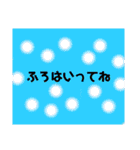 ふろはいってね